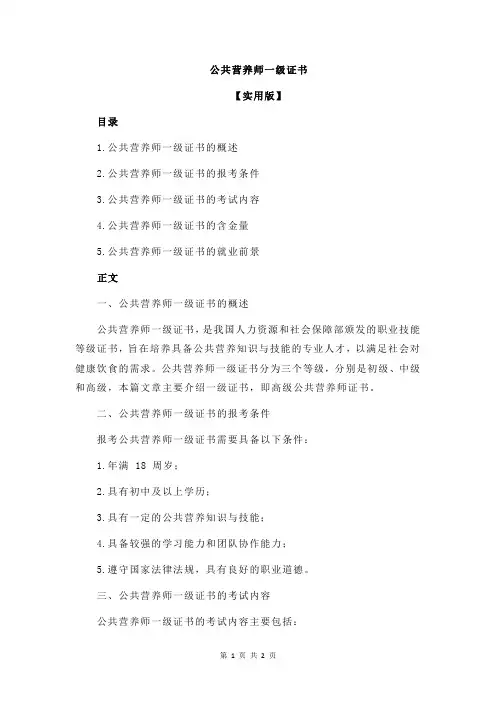 公共营养师一级证书

【实用版】

目录

1.公共营养师一级证书的概述

2.公共营养师一级证书的报考条件

3.公共营养师一级证书的考试内容

4.公共营养师一级证书的含金量

5.公共营养师一级证书的就业前景

正文

一、公共营养师一级证书的概述

公共营养师一级证书，是我国人力资源和社会保障部颁发的职业技能等级证书，旨在培养具备公共营养知识与技能的专业人才，以满足社会对健康饮食的需求。公共营养师一级证书分为三个等级，分别是初级、中级和高级，本篇文章主要介绍一级证书，即高级公共营养师证书。

二、公共营养师一级证书的报考条件

报考公共营养师一级证书需要具备以下条件：

1.年满 18 周岁；

2.具有初中及以上学历；

3.具有一定的公共营养知识与技能；

4.具备较强的学习能力和团队协作能力；

5.遵守国家法律法规，具有良好的职业道德。

三、公共营养师一级证书的考试内容

公共营养师一级证书的考试内容主要包括：

第 1 页 共 2 页